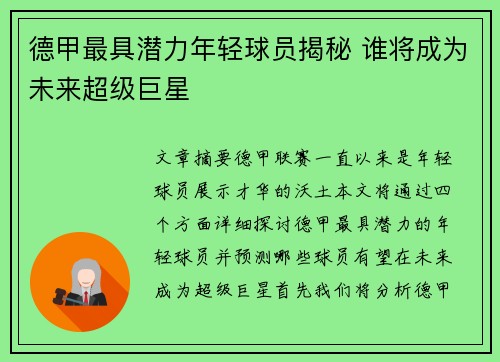 德甲最具潜力年轻球员揭秘 谁将成为未来超级巨星

文章摘要德甲联赛一直以来是年轻球员展示才华的沃土本文将通过四个方面详细探讨德甲最具潜力的年轻球员并预测哪些球员有望在未来成为超级巨星首先我们将分析德甲